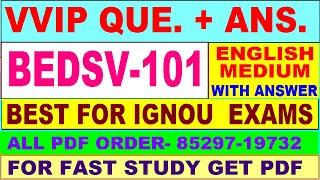 VVIP QUE. + ANS.

BEDSV-101

ENGLISH MEDIUM

WITH ANSWER

BEST FOR IGNOU EXAMS

ALL PDF ORDER- 85297-19732

FOR FAST STUDY GET PDF